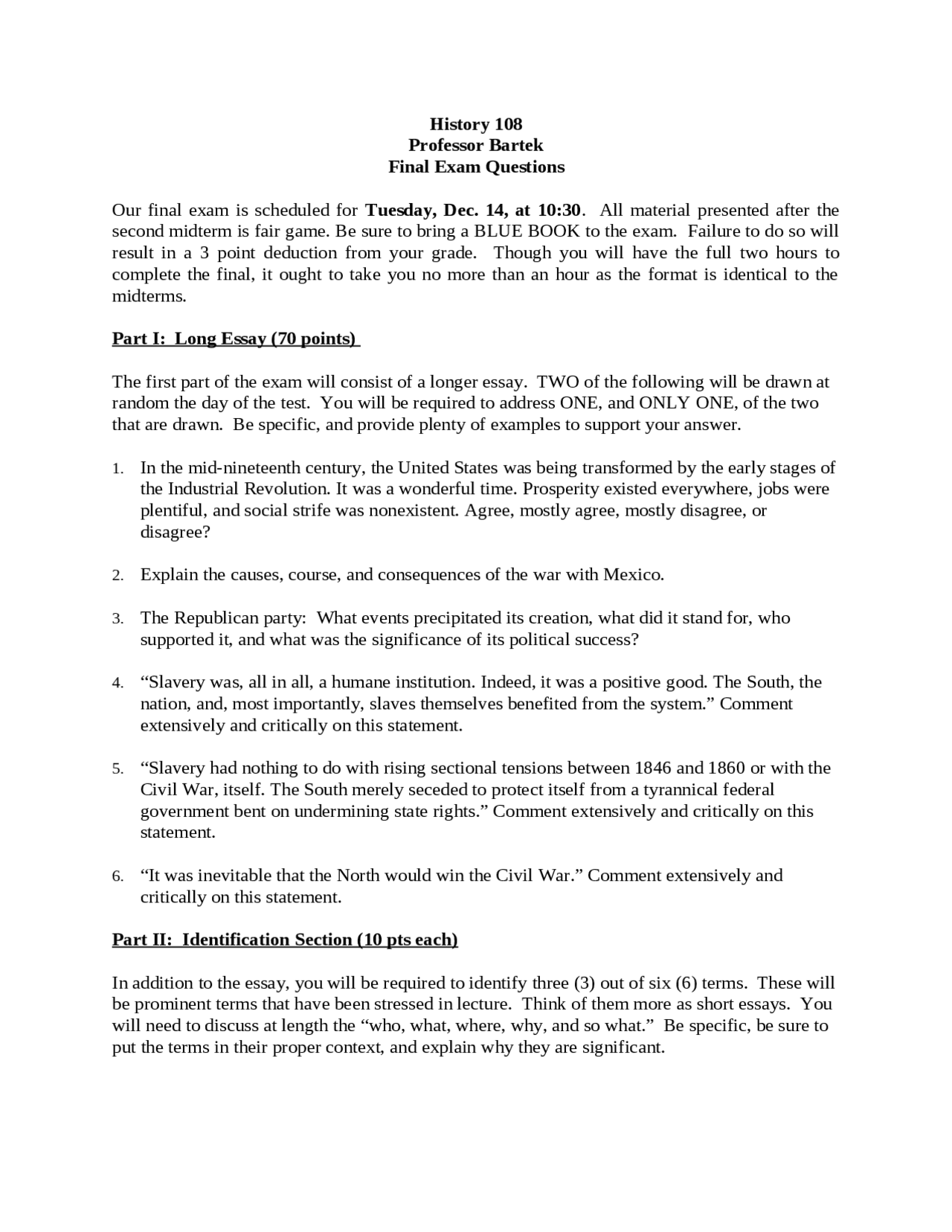 History 108
Professor Bartek
Final Exam Questions

Our final exam is scheduled for Tuesday, Dec. 14, at 10:30. All material presented after the second midterm is fair game. Be sure to bring a BLUE BOOK to the exam. Failure to do so will result in a 3 point deduction from your grade. Though you will have the full two hours to complete the final, it ought to take you no more than an hour as the format is identical to the midterms.

Part I: Long Essay (70 points)

The first part of the exam will consist of a longer essay. TWO of the following will be drawn at random the day of the test. You will be required to address ONE, and ONLY ONE, of the two that are drawn. Be specific, and provide plenty of examples to support your answer.

1. In the mid-nineteenth century, the United States was being transformed by the early stages of the Industrial Revolution. It was a wonderful time. Prosperity existed everywhere, jobs were plentiful, and social strife was nonexistent. Agree, mostly agree, mostly disagree, or disagree?

2. Explain the causes, course, and consequences of the war with Mexico.

3. The Republican party: What events precipitated its creation, what did it stand for, who supported it, and what was the significance of its political success?

4. “Slavery was, all in all, a humane institution. Indeed, it was a positive good. The South, the nation, and, most importantly, slaves themselves benefited from the system.” Comment extensively and critically on this statement.

5. “Slavery had nothing to do with rising sectional tensions between 1846 and 1860 or with the Civil War, itself. The South merely seceded to protect itself from a tyrannical federal government bent on undermining state rights.” Comment extensively and critically on this statement.

6. “It was inevitable that the North would win the Civil War.” Comment extensively and critically on this statement.

Part II: Identification Section (10 pts each)

In addition to the essay, you will be required to identify three (3) out of six (6) terms. These will be prominent terms that have been stressed in lecture. Think of them more as short essays. You will need to discuss at length the “who, what, where, why, and so what.” Be specific, be sure to put the terms in their proper context, and explain why they are significant.